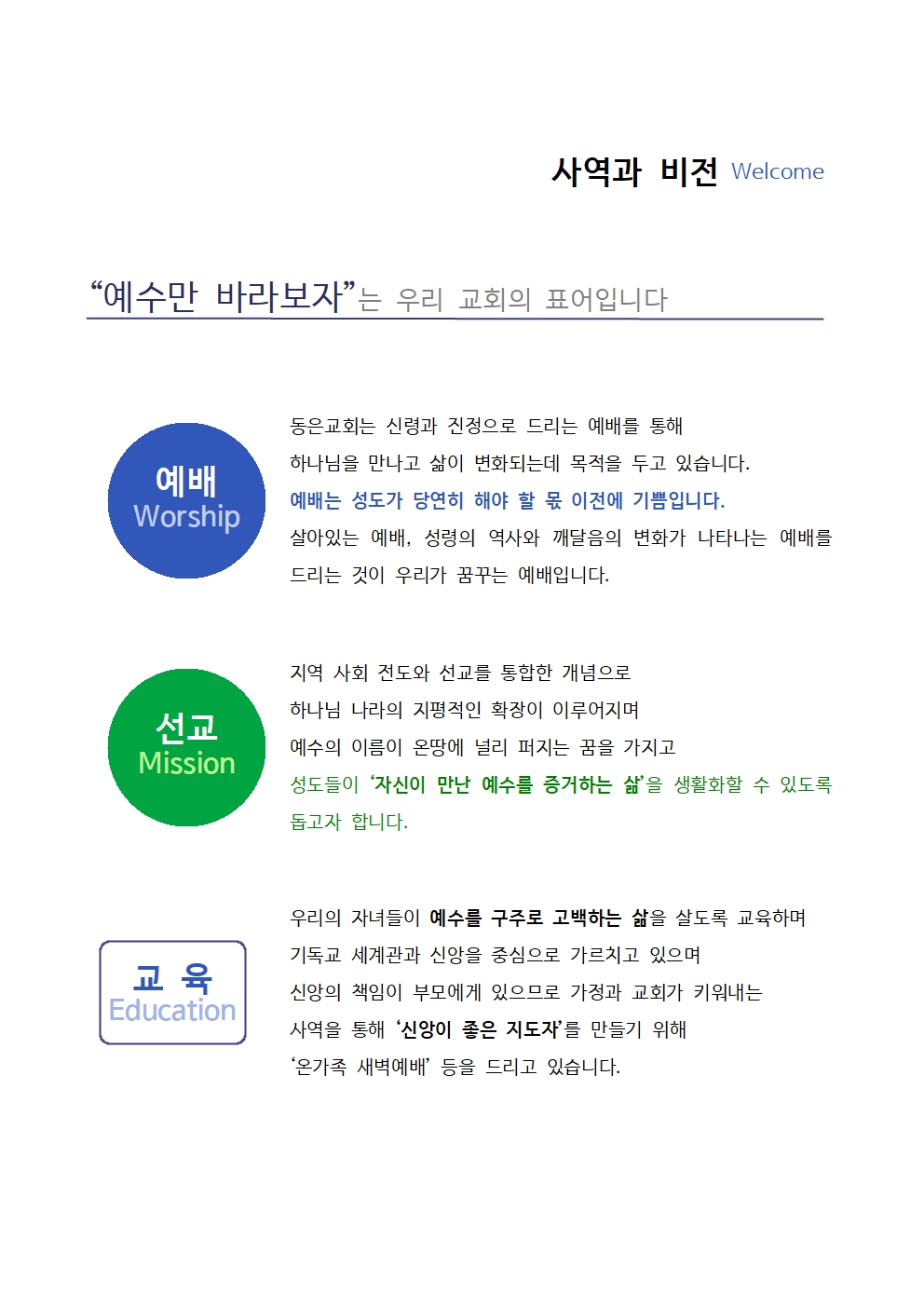 사역과 비전 Welcome

“예수만 바라보자”는 우리 교회의 표어입니다

예배
Worship

동은교회는 신령과 진정으로 드리는 예배를 통해
하나님을 만나고 삶이 변화되는데 목적을 두고 있습니다.
예배는 성도가 당연히 해야 할 몫 이전에 기쁨입니다.
살아있는 예배, 성령의 역사와 깨달음의 변화가 나타나는 예배를 드리는 것이 우리가 꿈꾸는 예배입니다.

선교
Mission

지역 사회 전도와 선교를 통합한 개념으로
하나님 나라의 지평적인 확장이 이루어지며
예수의 이름이 온땅에 널리 퍼지는 꿈을 가지고
성도들이 ‘자신이 만난 예수를 증거하는 삶’을 생활화할 수 있도록 돕고자 합니다.

교 육
Education

우리의 자녀들이 예수를 구주로 고백하는 삶을 살도록 교육하며
기독교 세계관과 신앙을 중심으로 가르치고 있으며
신앙의 책임이 부모에게 있으므로 가정과 교회가 키워내는
사역을 통해 ‘신앙이 좋은 지도자’를 만들기 위해
‘온가족 새벽예배’ 등을 드리고 있습니다.